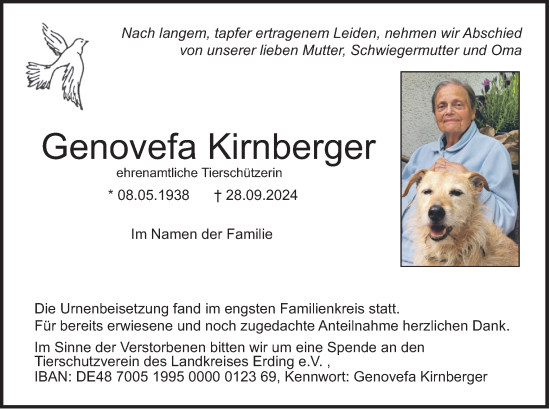 Nach langem, tapfer ertragenem Leiden, nehmen wir Abschied von unserer lieben Mutter, Schwiegermutter und Oma

Genovefa Kirnberger

ehrenamtliche Tierschützerin

* 08.05.1938 † 28.09.2024

Im Namen der Familie

Die Urnenbeisetzung fand im engsten Familienkreis statt.
Für bereits erwiesene und noch zugedachte Anteilnahme herzlichen Dank.

Im Sinne der Verstorbenen bitten wir um eine Spende an den Tierschutzverein des Landkreises Erding e.V. ,
IBAN: DE48 7005 1995 0000 0123 69, Kennwort: Genovefa Kirnberger